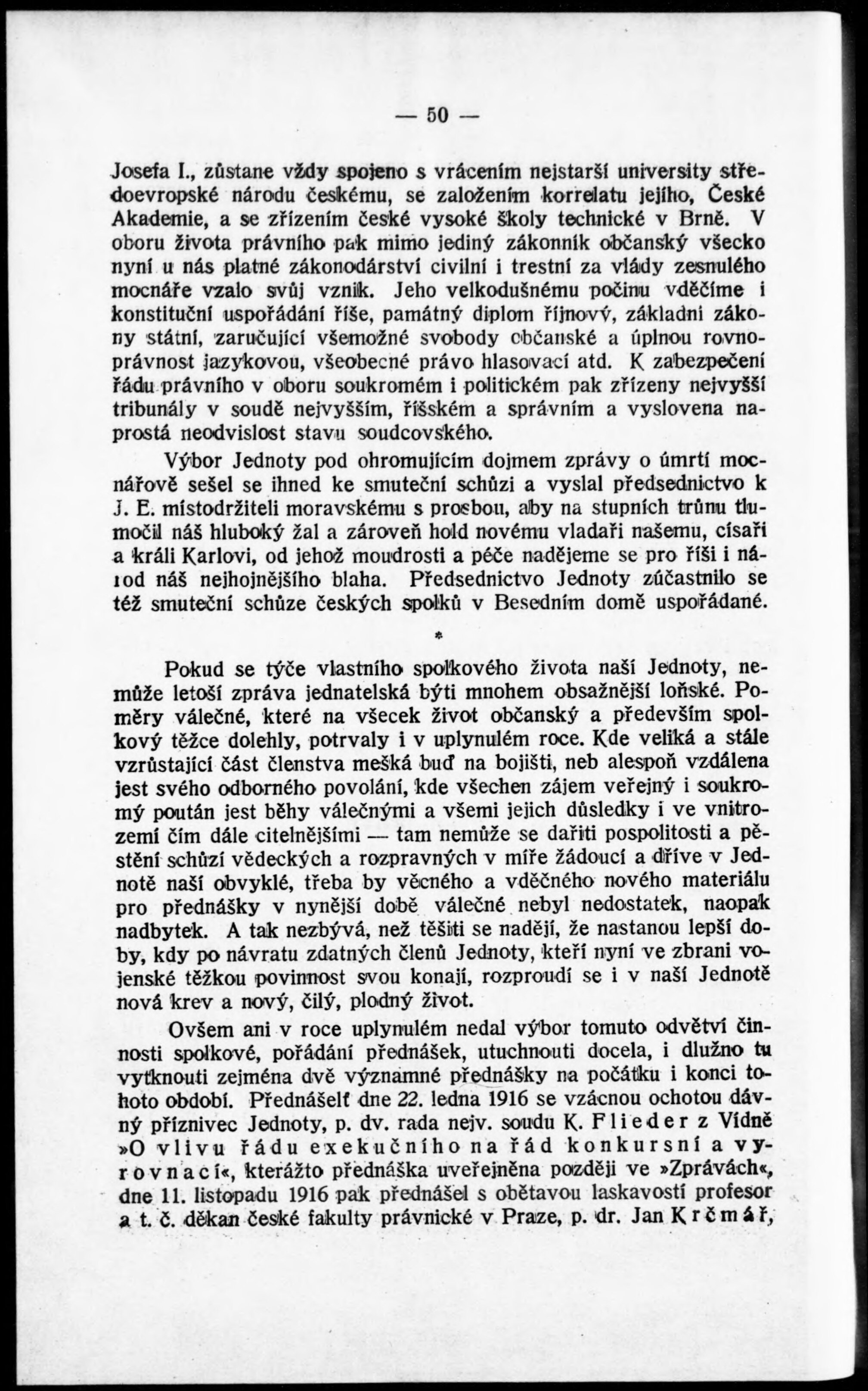 — 50 —

Josefa I., zůstane vždy spojeno s vrácením nejstarší university středoevropské národu českému, se založením korrelatu jejího, České Akademie, a se zřízením české vysoké školy technické v Brně. V oboru života právního pak mimo jediný zákonník občanský všecko nyní u nás platné zákonodárství civilní i trestní za vlády zesnulého mocnáře vzalo svůj vznik. Jeho velkodušnému počinu vděčíme i konstituční uspořádání říše, památný diplom říjnový, základní zákony státní, zaručující všemožné svobody občanské a úplnou rovnoprávnost jazykovou, všeobecné právo hlasovací atd. K zabezpečení řádu právního v oboru soukromém i politickém pak zřízeny nejvyšší tribunály v soudě nejvyšším, říšském a správním a vyslovena naprostá neodvislost stavu soudcovského.

Výbor Jednoty pod ohromujícím dojmem zprávy o úmrtí mocnářově sešel se ihned ke smuteční schůzi a vyslal předsednictvo k J. E. místodržiteli moravskému s prosbou, aby na stupních trůnu tlumočil náš hluboký žal a zároveň hold novému vladaři našemu, císaři a králi Karlovi, od jehož moudrosti a péče nadějeme se pro říši i národ náš nejhojnějšího blaha. Předsednictvo Jednoty zúčastnilo se též smuteční schůze českých spolků v Besedním domě uspořádané.

*

Pokud se týče vlastního spolkového života naší Jednoty, nemůže letoší zpráva jednatelská býti mnohem obsažnější loňské. Poměry válečné, které na všecek život občanský a především spolkový těžce dolehly, potrvaly i v uplynulém roce. Kde veliká a stále vzrůstající část členstva mešká buď na bojišti, neb alespoň vzdálena jest svého odborného povolání, kde všechen zájem veřejný i soukromý poután jest běhy válečnými a všemi jejich důsledky i ve vnitrozemí čím dále citelnějšími — tam nemůže se dařiti pospolitosti a pěstění schůzí vědeckých a rozpravných v míře žádoucí a dříve v Jednotě naší obvyklé, třeba by věcného a vděčného nového materiálu pro přednášky v nynější době válečné nebyl nedostatek, naopak nadbytek. A tak nezbývá, než těšiti se nadějí, že nastanou lepší doby, kdy po návratu zdatných členů Jednoty, kteří nyní ve zbrani vojenské těžkou povinnost svou konají, rozproudí se i v naší Jednotě nová krev a nový, čilý, plodný život.

Ovšem ani v roce uplynulém nedal výbor tomuto odvětví činnosti spolkové, pořádání přednášek, utuchnouti docela, i dlužno tu vytknouti zejména dvě významné přednášky na počátku i konci tohoto období. Přednášelť dne 22. ledna 1916 se vzácnou ochotou dávný příznivec Jednoty, p. dv. rada nejv. soudu K. Flieder z Vídně »O vlivu řádu exekučního na řád konkursní a vyrovnací«, kterážto přednáška uveřejněna později ve »Zprávách«, dne 11. listopadu 1916 pak přednášel s obětavou laskavostí profesor a t. č. děkan české fakulty právnické v Praze, p. dr. Jan Krčmář,